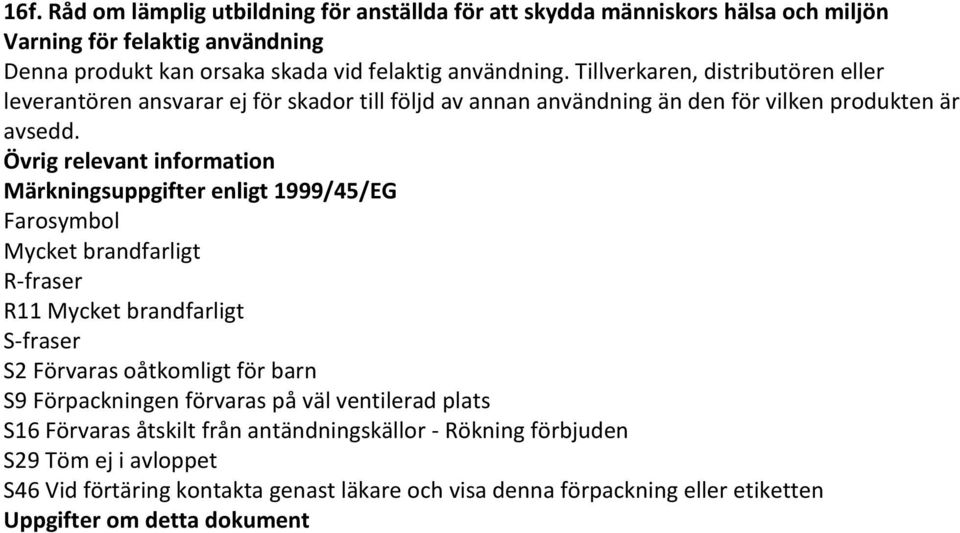 16f. Råd om lämplig utbildning för anställda för att skydda människors hälsa och miljön
Varning för felaktig användning
Denna produkt kan orsaka skada vid felaktig användning. Tillverkaren, distributören eller leverantören ansvarar ej för skador till följd av annan användning än den för vilken produkten är avsedd.
Övrig relevant information
Märkningsuppgifter enligt 1999/45/EG
Farosymbol
Mycket brandfarligt
R-fraser
R11 Mycket brandfarligt
S-fraser
S2 Förvaras oåtkomligt för barn
S9 Förpackningen förvaras på väl ventilerad plats
S16 Förvaras åtskilt från antändningskällor - Rökning förbjuden
S29 Töm ej i avloppet
S46 Vid förtäring kontakta genast läkare och visa denna förpackning eller etiketten
Uppgifter om detta dokument